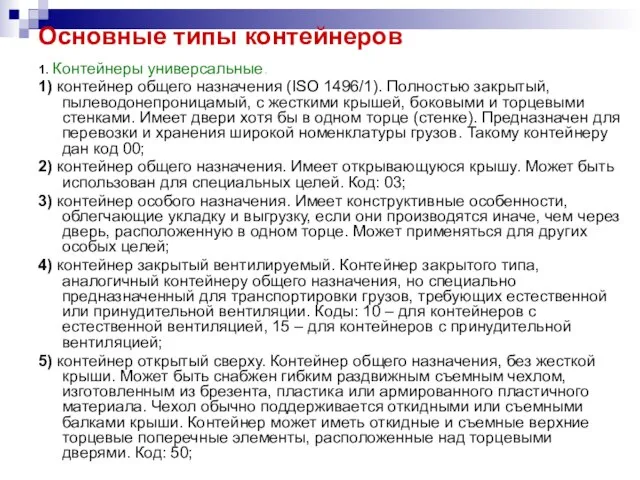 Основные типы контейнеров

1. Контейнеры универсальные.

1) контейнер общего назначения (ISO 1496/1). Полностью закрытый, пылеводонепроницамый, с жесткими крышей, боковыми и торцевыми стенками. Имеет двери хотя бы в одном торце (стенке). Предназначен для перевозки и хранения широкой номенклатуры грузов. Такому контейнеру дан код 00;

2) контейнер общего назначения. Имеет открывающуюся крышу. Может быть использован для специальных целей. Код: 03;

3) контейнер особого назначения. Имеет конструктивные особенности, облегчающие укладку и выгрузку, если они производятся иначе, чем через дверь, расположенную в одном торце. Может применяться для других особых целей;

4) контейнер закрытый вентилируемый. Контейнер закрытого типа, аналогичный контейнеру общего назначения, но специально предназначенный для транспортировки грузов, требующих естественной или принудительной вентиляции. Коды: 10 – для контейнеров с естественной вентиляцией, 15 – для контейнеров с принудительной вентиляцией;

5) контейнер открытый сверху. Контейнер общего назначения, без жесткой крыши. Может быть снабжен гибким раздвижным съемным чехлом, изготовленным из брезента, пластика или армированного пластичного материала. Чехол обычно поддерживается откидными или съемными балками крыши. Контейнер может иметь откидные и съемные верхние торцевые поперечные элементы, расположенные над торцевыми дверями. Код: 50;